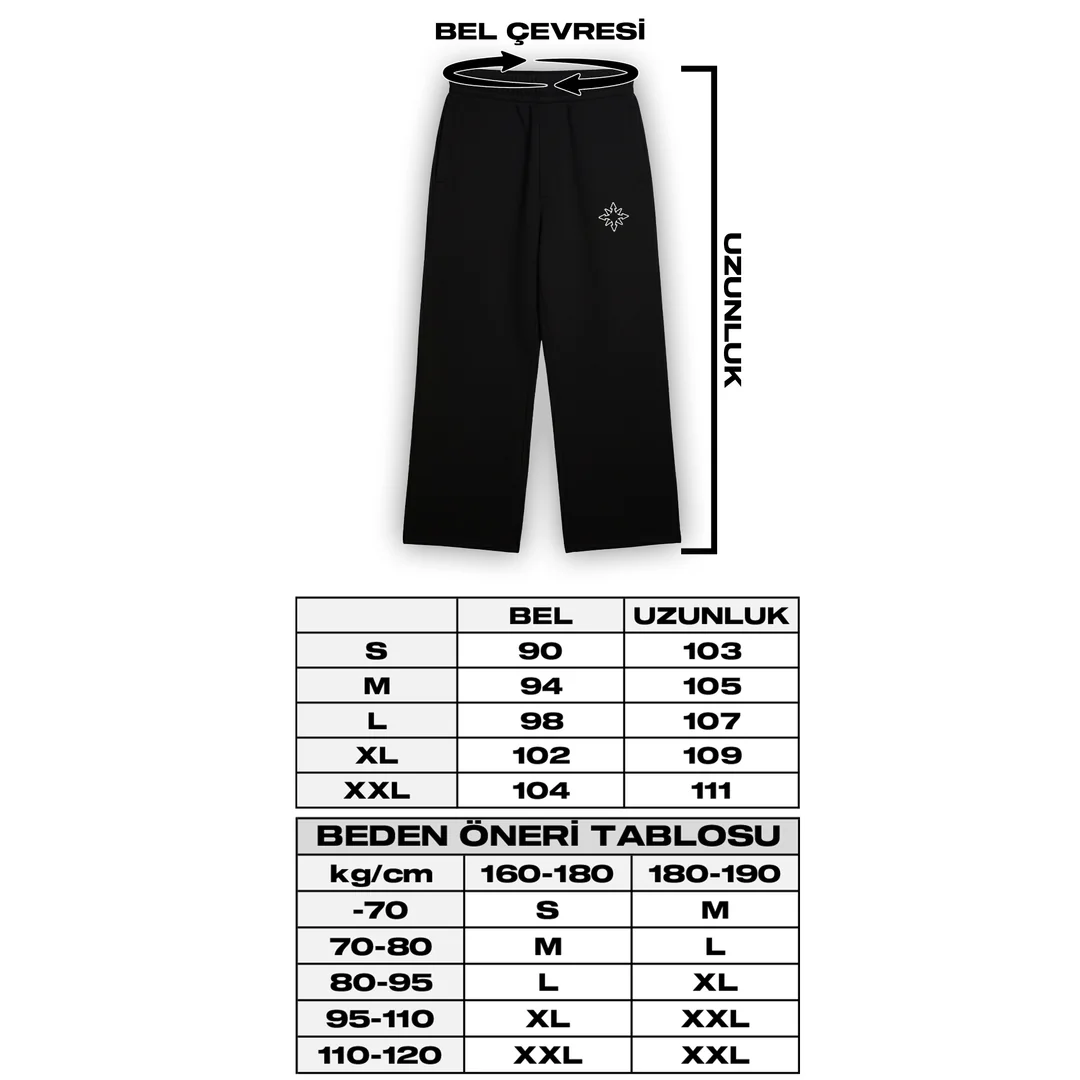 BEL ÇEVRESİ

UZUNLUK

|  | BEL | UZUNLUK |
|---|---|---|
| S | 90 | 103 |
| M | 94 | 105 |
| L | 98 | 107 |
| XL | 102 | 109 |
| XXL | 104 | 111 |

BEDEN ÖNERİ TABLOSU

| kg/cm | 160-180 | 180-190 |
|---|---|---|
| -70 | S | M |
| 70-80 | M | L |
| 80-95 | L | XL |
| 95-110 | XL | XXL |
| 110-120 | XXL | XXL |